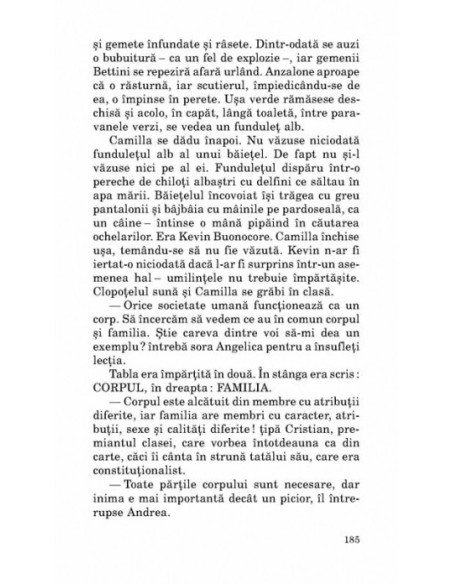 și gemete înfundate și râsete. Dintr-odată se auzi o bubuitură – ca un fel de explozie –, iar gemenii Bettini se repeziră afară urlând. Anzalone aproape că o răsturnă, iar scutierul, împiedicându-se de ea, o împinse în perete. Ușa verde rămăsese deschisă și acolo, în capăt, lângă toaletă, între paravanele verzi, se vedea un funduleț alb.

Camilla se dădu înapoi. Nu văzuse niciodată fundulețul alb al unui băiețel. De fapt nu și-l văzuse nici pe al ei. Fundulețul dispăru într-o pereche de chiloți albaștri cu delfini ce săltau în apa mării. Băiețelul încovoiat își trăgea cu greu pantalonii și bâjbâia cu mâinile pe pardoseală, ca un câine – întinse o mână pipăind în căutarea ochelarilor. Era Kevin Buonocore. Camilla închise ușa, temându-se să nu fie văzută. Kevin n-ar fi iertat-o niciodată dacă l-ar fi surprins într-un asemenea hal – umilințele nu trebuie împărtășite. Clopoțelul sună și Camilla se grăbi în clasă.

— Orice societate umană funcționează ca un corp. Să încercăm să vedem ce au în comun corpul și familia. Știe careva dintre voi să-mi dea un exemplu? întrebă sora Angelica pentru a însufleți lecția.

Tabla era împărțită în două. În stânga era scris: CORPUL, în dreapta: FAMILIA.

— Corpul este alcătuit din membre cu atribuții diferite, iar familia are membri cu caracter, atribuții, sexe și calități diferite! țipă Cristian, premiantul clasei, care vorbea întotdeauna ca din carte, căci îi cânta în strună tatălui său, care era constituționalist.

— Toate părțile corpului sunt necesare, dar inima e mai importantă decât un picior, îl întrerupse Andrea.

185